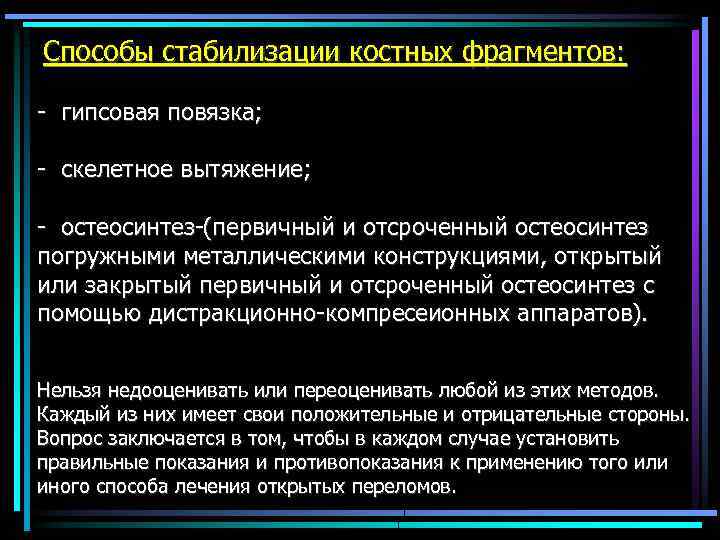 Способы стабилизации костных фрагментов:

- гипсовая повязка;

- скелетное вытяжение;

- остеосинтез-(первичный и отсроченный остеосинтез погружными металлическими конструкциями, открытый или закрытый первичный и отсроченный остеосинтез с помощью дистракционно-компресеионных аппаратов).

Нельзя недооценивать или переоценивать любой из этих методов. Каждый из них имеет свои положительные и отрицательные стороны. Вопрос заключается в том, чтобы в каждом случае установить правильные показания и противопоказания к применению того или иного способа лечения открытых переломов.